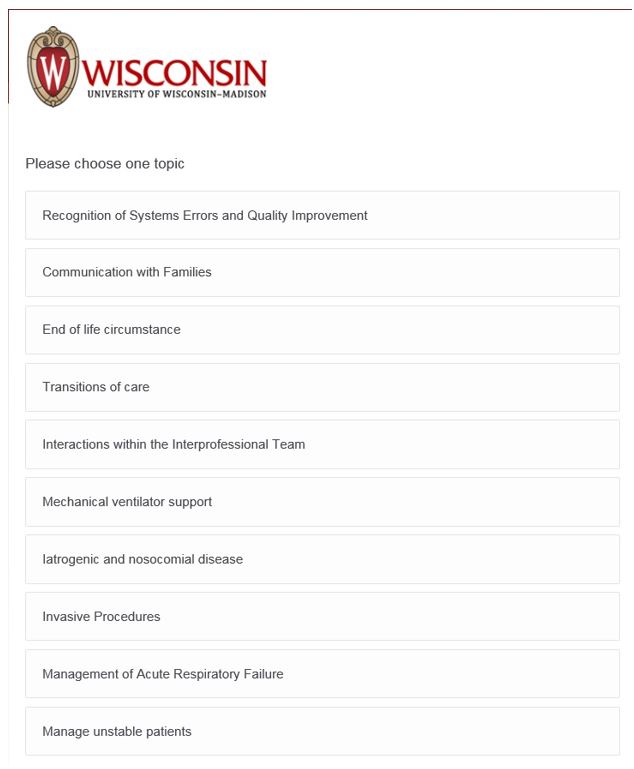 W

WISCONSIN
UNIVERSITY OF WISCONSIN–MADISON

Please choose one topic

Recognition of Systems Errors and Quality Improvement

Communication with Families

End of life circumstance

Transitions of care

Interactions within the Interprofessional Team

Mechanical ventilator support

Iatrogenic and nosocomial disease

Invasive Procedures

Management of Acute Respiratory Failure

Manage unstable patients